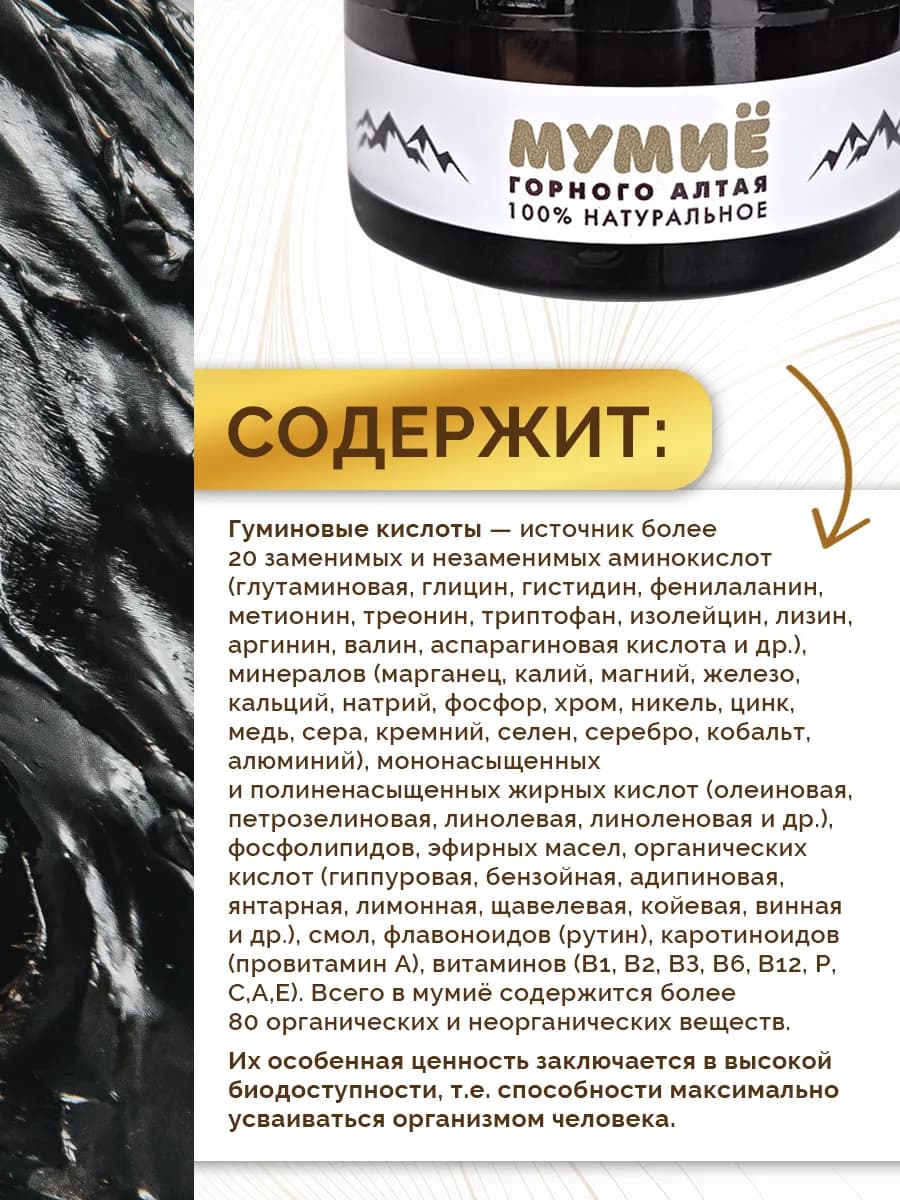 МУМИЁ
ГОРНОГО АЛТАЯ
100% НАТУРАЛЬНОЕ

СОДЕРЖИТ:

Гуминовые кислоты — источник более 20 заменимых и незаменимых аминокислот (глутаминовая, глицин, гистидин, фенилаланин, метионин, треонин, триптофан, изолейцин, лизин, аргинин, валин, аспарагиновая кислота и др.), минералов (марганец, калий, магний, железо, кальций, натрий, фосфор, хром, никель, цинк, медь, сера, кремний, селен, серебро, кобальт, алюминий), мононасыщенных и полиненасыщенных жирных кислот (олеиновая, петрозелиновая, линолевая, линоленовая и др.), фосфолипидов, эфирных масел, органических кислот (гиппуровая, бензойная, адипиновая, янтарная, лимонная, щавелевая, койевая, винная и др.), смол, флавоноидов (рутин), каротиноидов (провитамин А), витаминов (В1, В2, В3, В6, В12, Р, С,А,Е). Всего в мумиё содержится более 80 органических и неорганических веществ.

Их особенная ценность заключается в высокой биодоступности, т.е. способности максимально усваиваться организмом человека.